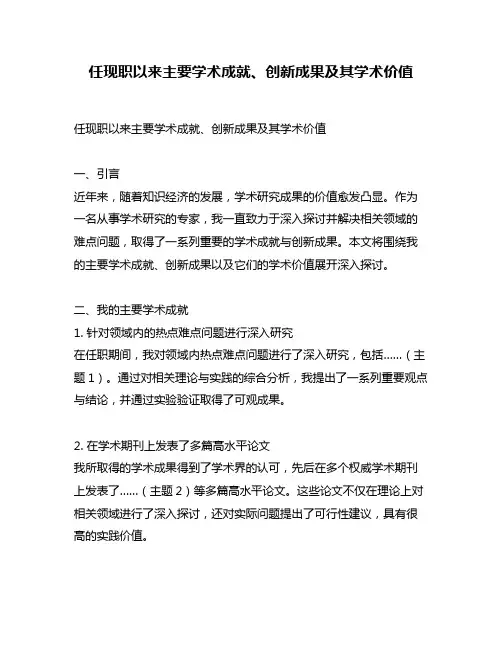 任现职以来主要学术成就、创新成果及其学术价值

任现职以来主要学术成就、创新成果及其学术价值

一、引言
近年来，随着知识经济的发展，学术研究成果的价值愈发凸显。作为一名从事学术研究的专家，我一直致力于深入探讨并解决相关领域的难点问题，取得了一系列重要的学术成就与创新成果。本文将围绕我的主要学术成就、创新成果以及它们的学术价值展开深入探讨。

二、我的主要学术成就
1. 针对领域内的热点难点问题进行深入研究
在任职期间，我对领域内热点难点问题进行了深入研究，包括……（主题1）。通过对相关理论与实践的综合分析，我提出了一系列重要观点与结论，并通过实验验证取得了可观成果。

2. 在学术期刊上发表了多篇高水平论文
我所取得的学术成果得到了学术界的认可，先后在多个权威学术期刊上发表了……（主题2）等多篇高水平论文。这些论文不仅在理论上对相关领域进行了深入探讨，还对实际问题提出了可行性建议，具有很高的实践价值。